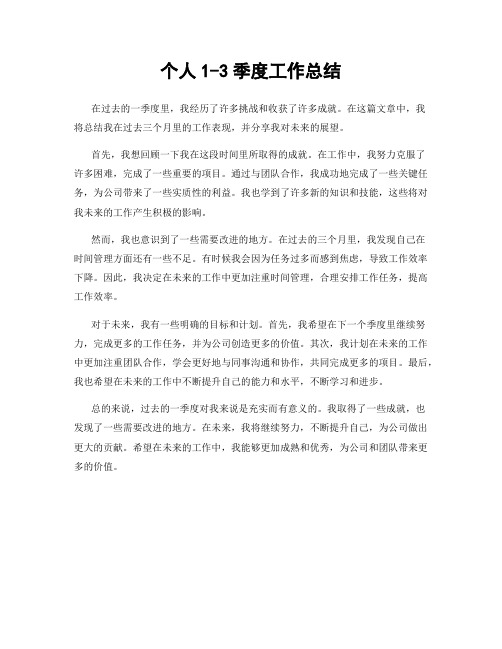 个人 1-3 季度工作总结

在过去的一季度里，我经历了许多挑战和收获了许多成就。在这篇文章中，我将总结我在过去三个月里的工作表现，并分享我对未来的展望。

首先，我想回顾一下我在这段时间里所取得的成就。在工作中，我努力克服了许多困难，完成了一些重要的项目。通过与团队合作，我成功地完成了一些关键任务，为公司带来了一些实质性的利益。我也学到了许多新的知识和技能，这些将对我未来的工作产生积极的影响。

然而，我也意识到了一些需要改进的地方。在过去的三个月里，我发现自己在时间管理方面还有一些不足。有时候我会因为任务过多而感到焦虑，导致工作效率下降。因此，我决定在未来的工作中更加注重时间管理，合理安排工作任务，提高工作效率。

对于未来，我有一些明确的目标和计划。首先，我希望在下一个季度里继续努力，完成更多的工作任务，并为公司创造更多的价值。其次，我计划在未来的工作中更加注重团队合作，学会更好地与同事沟通和协作，共同完成更多的项目。最后，我也希望在未来的工作中不断提升自己的能力和水平，不断学习和进步。

总的来说，过去的一季度对我来说是充实而有意义的。我取得了一些成就，也发现了一些需要改进的地方。在未来，我将继续努力，不断提升自己，为公司做出更大的贡献。希望在未来的工作中，我能够更加成熟和优秀，为公司和团队带来更多的价值。